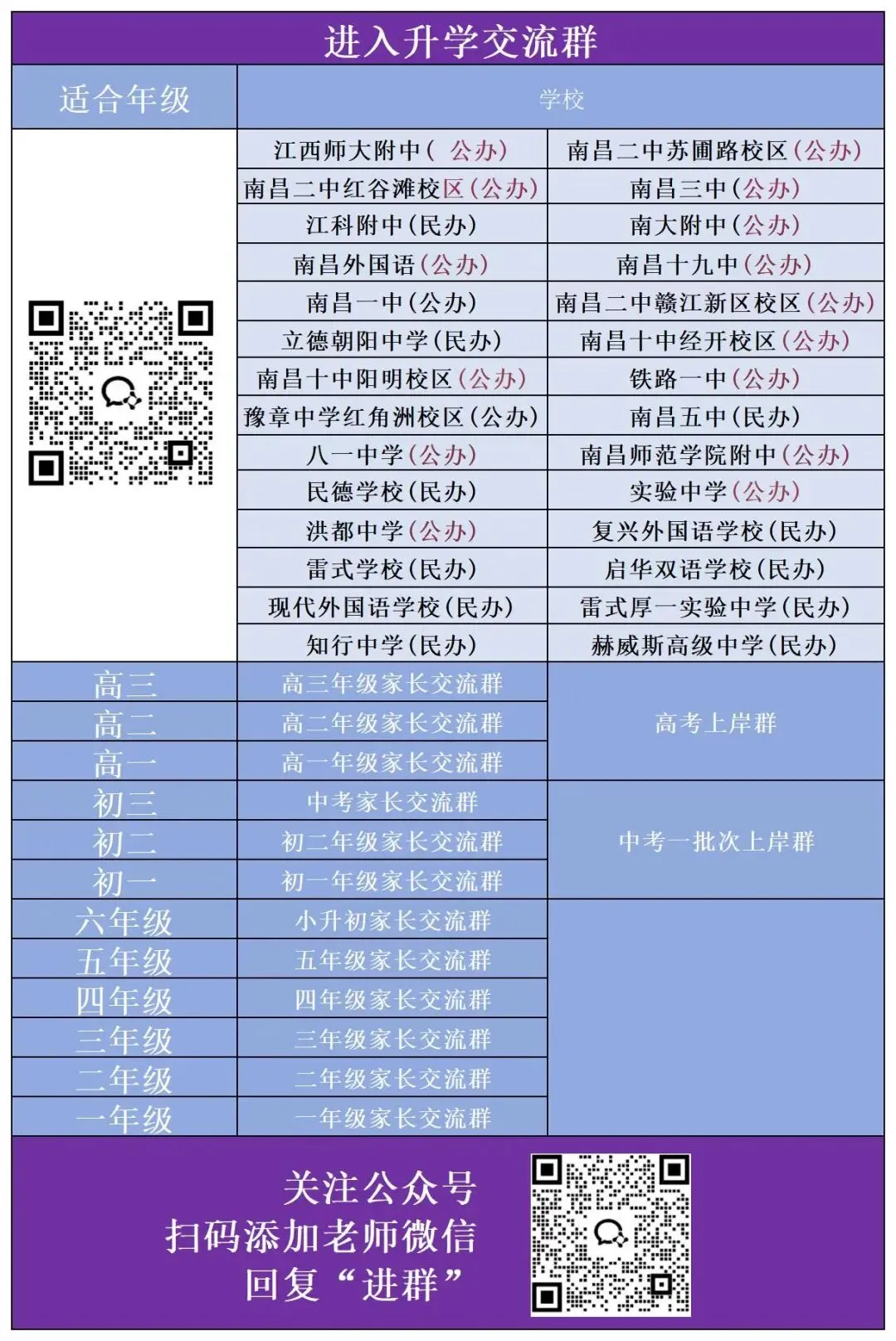 进入升学交流群

| 适合年级 | 学校 | |
|---|---|---|
| | 江西师大附中（公办） | 南昌二中苏圃路校区（公办） |
| | 南昌二中红谷滩校区（公办） | 南昌三中（公办） |
| | 江科附中（民办） | 南大附中（公办） |
| | 南昌外国语（公办） | 南昌十九中（公办） |
| | 南昌一中（公办） | 南昌二中赣江新区校区（公办） |
| | 立德朝阳中学（民办） | 南昌十中经开校区（公办） |
| | 南昌十中阳明校区（公办） | 铁路一中（公办） |
| | 豫章中学红角洲校区（公办） | 南昌五中（民办） |
| | 八一中学（公办） | 南昌师范学院附中（公办） |
| | 民德学校（民办） | 实验中学（公办） |
| | 洪都中学（公办） | 复兴外国语学校（民办） |
| | 雷式学校（民办） | 启华双语学校（民办） |
| | 现代外国语学校（民办） | 雷式厚一实验中学（民办） |
| | 知行中学（民办） | 赫威斯高级中学（民办） |
| 高三 | 高三年级家长交流群 | 高考上岸群 |
| 高二 | 高二年级家长交流群 | |
| 高一 | 高一年级家长交流群 | |
| 初三 | 中考家长交流群 | 中考一批次上岸群 |
| 初二 | 初二年级家长交流群 | |
| 初一 | 初一年级家长交流群 | |
| 六年级 | 小升初家长交流群 | |
| 五年级 | 五年级家长交流群 | |
| 四年级 | 四年级家长交流群 | |
| 三年级 | 三年级家长交流群 | |
| 二年级 | 二年级家长交流群 | |
| 一年级 | 一年级家长交流群 | |

关注公众号
扫码添加老师微信
回复“进群”